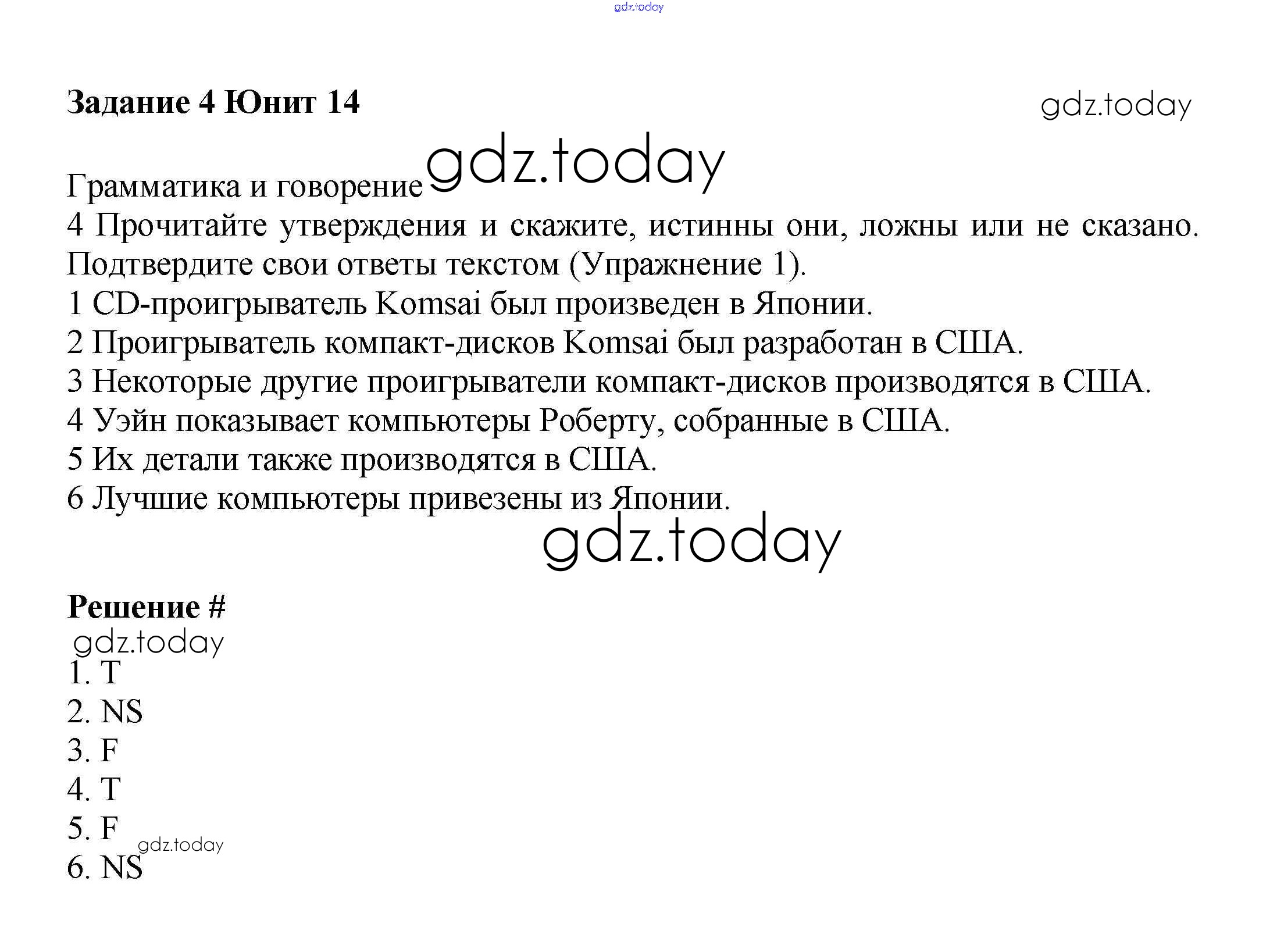 gdz.today

Задание 4 Юнит 14

gdz.today

Грамматика и говорение gdz.today
4 Прочитайте утверждения и скажите, истинны они, ложны или не сказано. Подтвердите свои ответы текстом (Упражнение 1).
1 CD-проигрыватель Komsai был произведен в Японии.
2 Проигрыватель компакт-дисков Komsai был разработан в США.
3 Некоторые другие проигрыватели компакт-дисков производятся в США.
4 Уэйн показывает компьютеры Роберту, собранные в США.
5 Их детали также производятся в США.
6 Лучшие компьютеры привезены из Японии.

gdz.today

Решение #
gdz.today
1. T
2. NS
3. F
4. T
5. F
gdz.today
6. NS